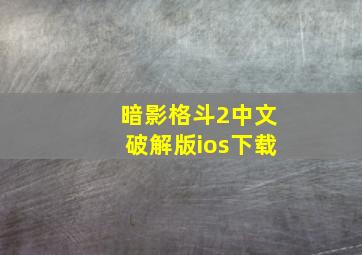 暗影格斗2中文破解版ios下载